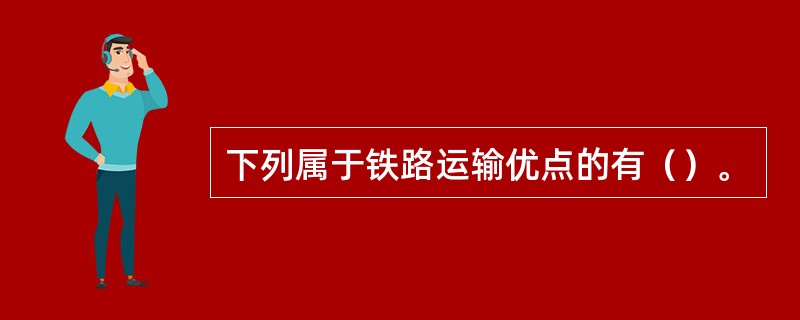 下列属于铁路运输优点的有（）。